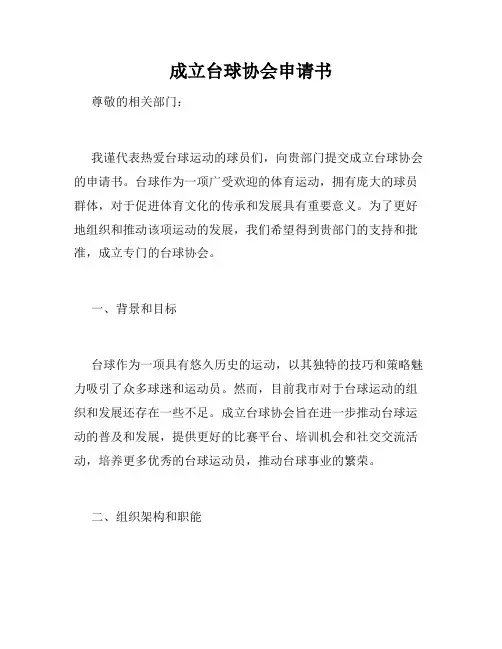 成立台球协会申请书

尊敬的相关部门：

我谨代表热爱台球运动的球员们，向贵部门提交成立台球协会的申请书。台球作为一项广受欢迎的体育运动，拥有庞大的球员群体，对于促进体育文化的传承和发展具有重要意义。为了更好地组织和推动该项运动的发展，我们希望得到贵部门的支持和批准，成立专门的台球协会。

一、背景和目标

台球作为一项具有悠久历史的运动，以其独特的技巧和策略魅力吸引了众多球迷和运动员。然而，目前我市对于台球运动的组织和发展还存在一些不足。成立台球协会旨在进一步推动台球运动的普及和发展，提供更好的比赛平台、培训机会和社交交流活动，培养更多优秀的台球运动员，推动台球事业的繁荣。

二、组织架构和职能